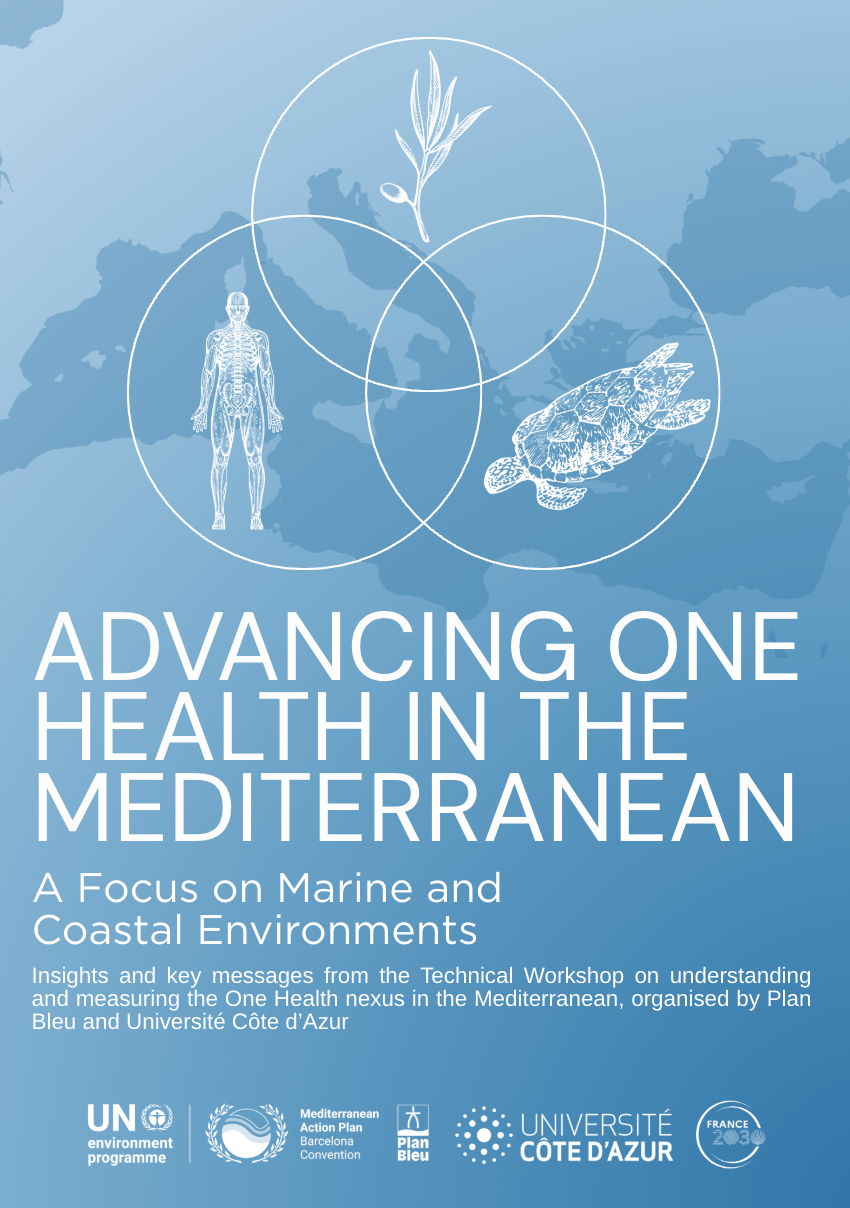 ADVANCING ONE HEALTH IN THE MEDITERRANEAN

A Focus on Marine and Coastal Environments

Insights and key messages from the Technical Workshop on understanding and measuring the One Health nexus in the Mediterranean, organised by Plan Bleu and Université Côte d'Azur

UN environment programme

Mediterranean Action Plan Barcelona Convention

Plan Bleu

UNIVERSITÉ CÔTE D'AZUR

FRANCE 2030